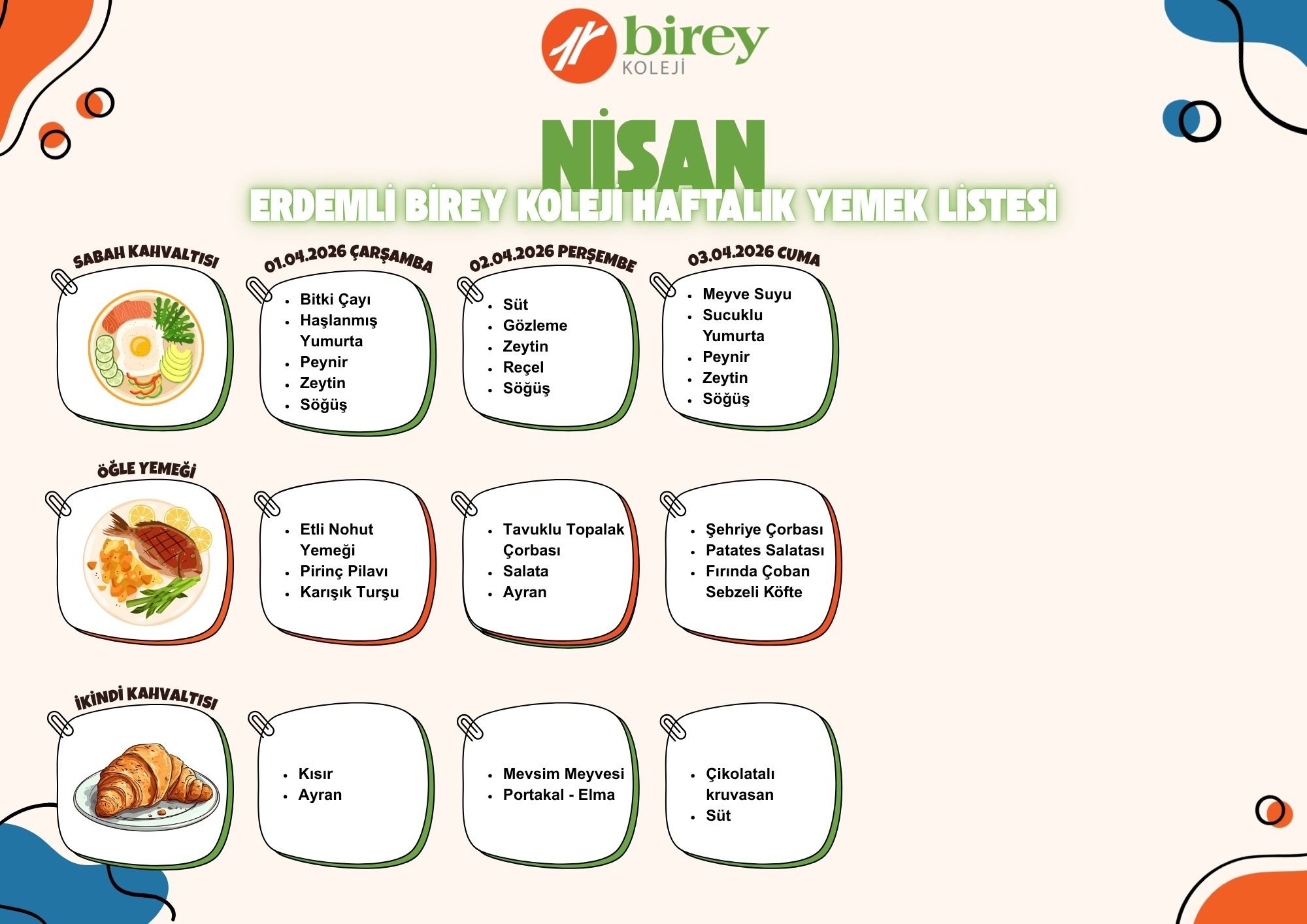 birey KOLEJİ

NİSAN

ERDEMLİ BİREY KOLEJİ HAFTALIK YEMEK LİSTESİ

SABAH KAHVALTISI

01.04.2026 ÇARŞAMBA
- Bitki Çayı
- Haşlanmış Yumurta
- Peynir
- Zeytin
- Söğüş

02.04.2026 PERŞEMBE
- Süt
- Gözleme
- Zeytin
- Reçel
- Söğüş

03.04.2026 CUMA
- Meyve Suyu
- Sucuklu Yumurta
- Peynir
- Zeytin
- Söğüş

ÖĞLE YEMEĞİ

- Etli Nohut Yemeği
- Pirinç Pilavı
- Karışık Turşu

- Tavuklu Topalak Çorbası
- Salata
- Ayran

- Şehriye Çorbası
- Patates Salatası
- Fırında Çoban Sebzeli Köfte

İKİNDİ KAHVALTISI

- Kısır
- Ayran

- Mevsim Meyvesi
- Portakal - Elma

- Çikolatalı kruvasan
- Süt